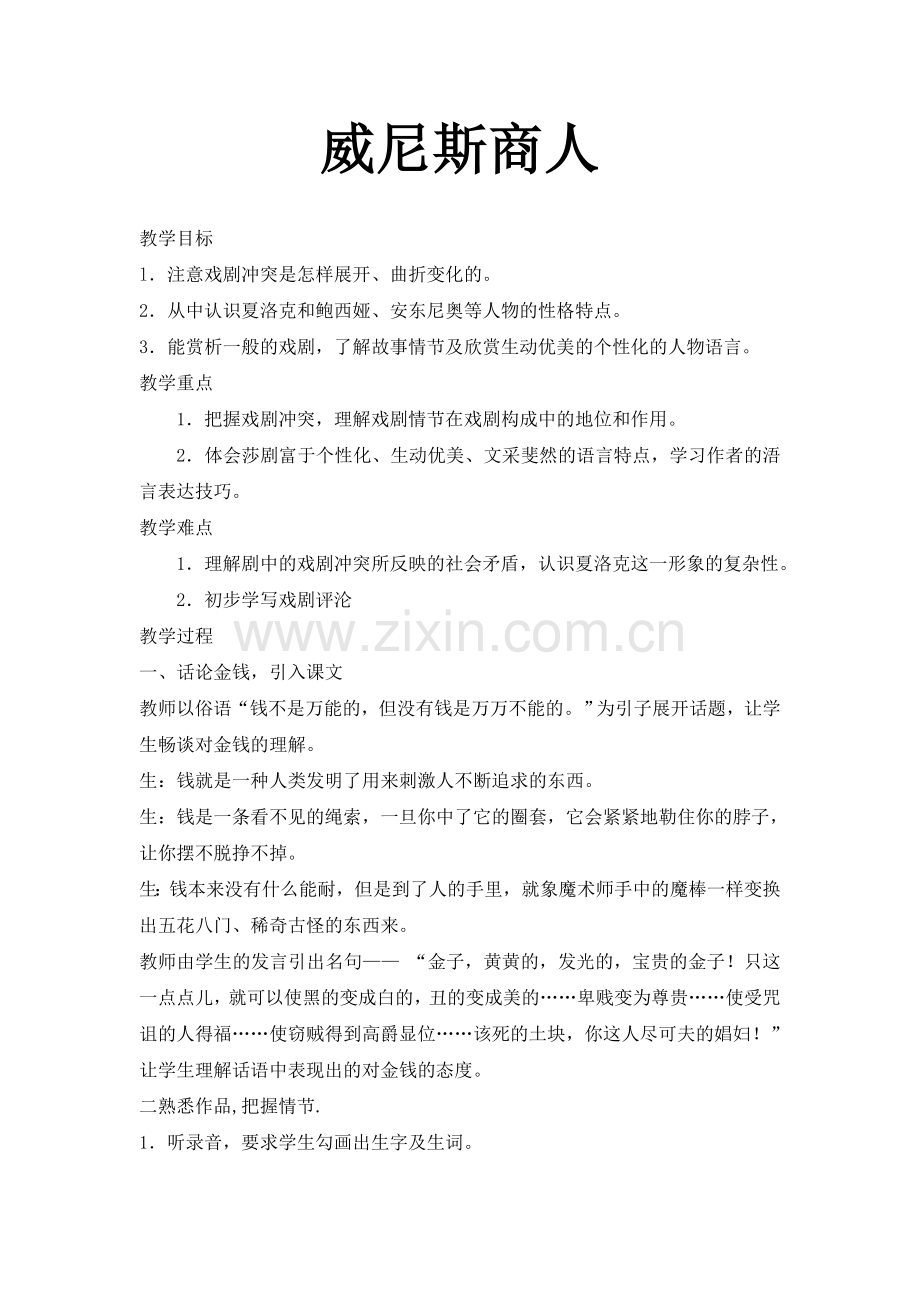 威尼斯商人

教学目标

1．注意戏剧冲突是怎样展开、曲折变化的。

2．从中认识夏洛克和鲍西娅、安东尼奥等人物的性格特点。

3．能赏析一般的戏剧，了解故事情节及欣赏生动优美的个性化的人物语言。

教学重点

1．把握戏剧冲突，理解戏剧情节在戏剧构成中的地位和作用。

2．体会莎剧富于个性化、生动优美、文采斐然的语言特点，学习作者的语言表达技巧。

教学难点

1．理解剧中的戏剧冲突所反映的社会矛盾，认识夏洛克这一形象的复杂性。

2．初步学写戏剧评沦

教学过程

www.zixin.com.cn

一、话论金钱，引入课文

教师以俗语“钱不是万能的，但没有钱是万万不能的。”为引子展开话题，让学生畅谈对金钱的理解。

生：钱就是一种人类发明了用来刺激人不断追求的东西。

生：钱是一条看不见的绳索，一旦你中了它的圈套，它会紧紧地勒住你的脖子，让你摆不脱挣不掉。

生：钱本来没有什么能耐，但是到了人的手里，就象魔术师手中的魔棒一样变换出五花八门、稀奇古怪的东西来。

教师由学生的发言引出名句—— “金子，黄黄的，发光的，宝贵的金子！只这一点点儿，就可以使黑的变成白的，丑的变成美的……卑贱变为尊贵……使受咒诅的人得福……使窃贼得到高爵显位……该死的土块，你这人尽可夫的娼妇！”让学生理解话语中表现出的对金钱的态度。

二熟悉作品,把握情节.

1．听录音，要求学生勾画出生字及生词。